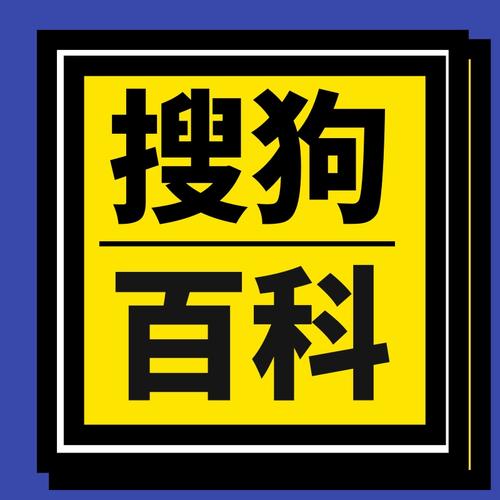 搜狗

百科